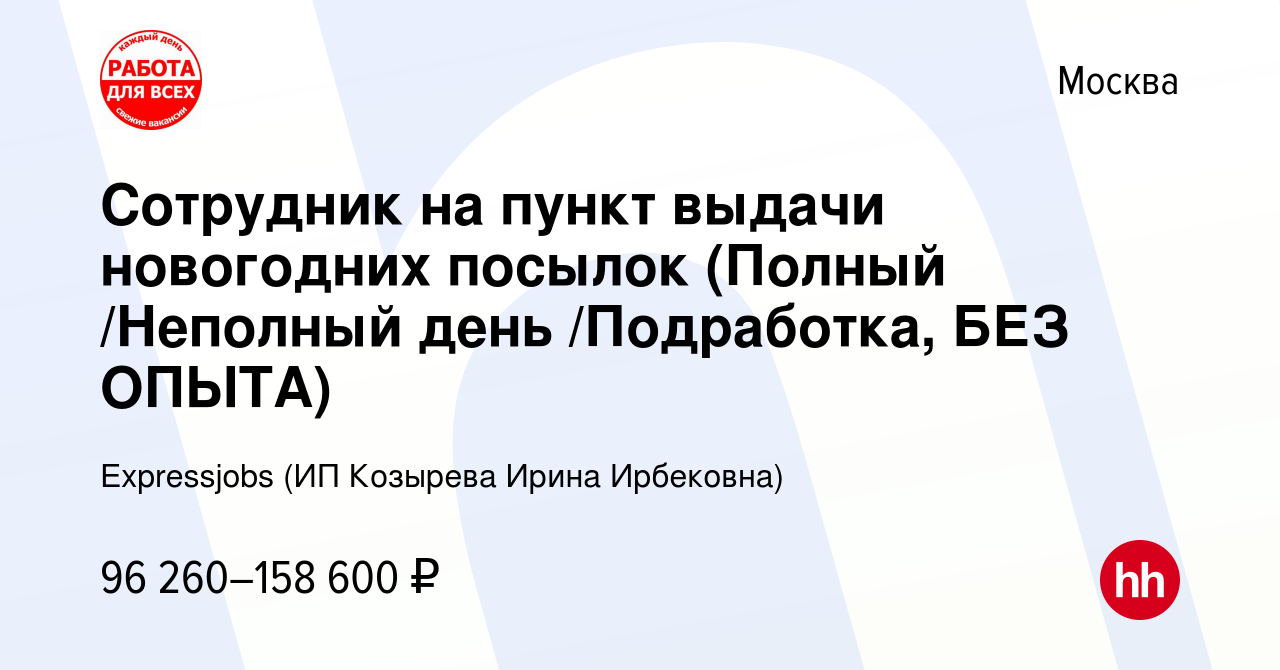 каждый день
РАБОТА
ДЛЯ ВСЕХ
свежие вакансии

Москва

Сотрудник на пункт выдачи новогодних посылок (Полный /Неполный день /Подработка, БЕЗ ОПЫТА)

Expressjobs (ИП Козырева Ирина Ирбековна)

96 260–158 600 ₽

hh